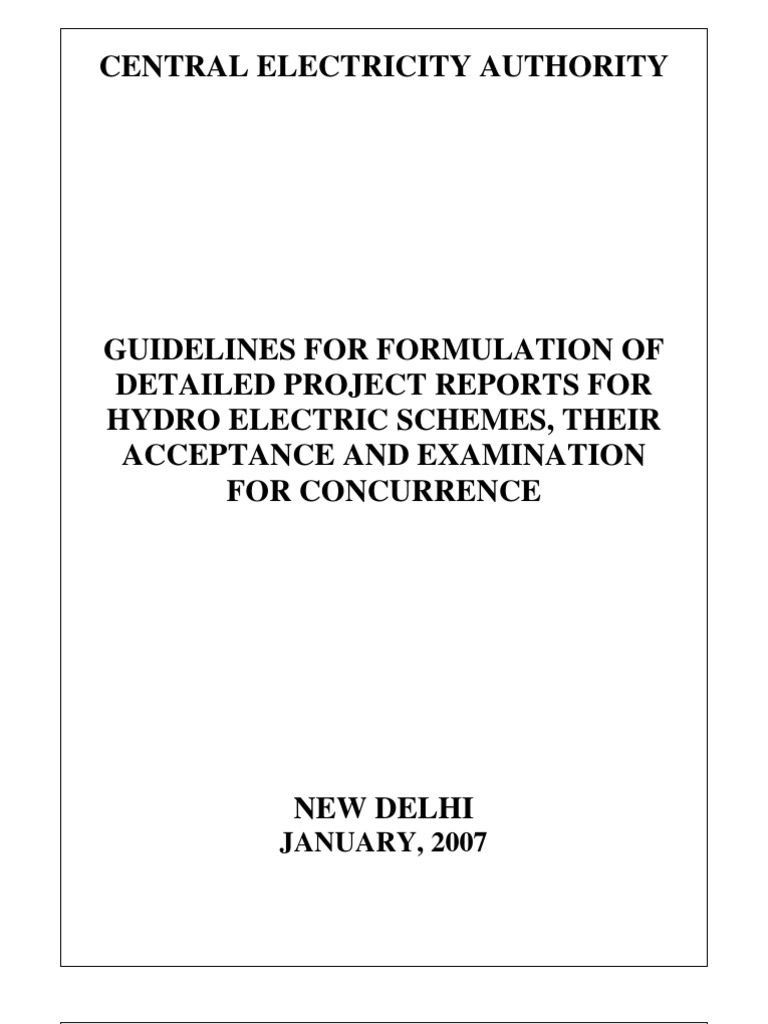 CENTRAL ELECTRICITY AUTHORITY

GUIDELINES FOR FORMULATION OF DETAILED PROJECT REPORTS FOR HYDRO ELECTRIC SCHEMES, THEIR ACCEPTANCE AND EXAMINATION FOR CONCURRENCE

NEW DELHI
JANUARY, 2007